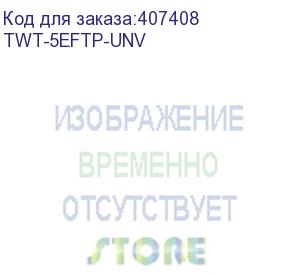 Код для заказа:407408
TWT-5EFTP-UNV

ИЗОБРАЖЕНИЕ
ВРЕМЕННО
ОТСУТСТВУЕТ
STORE